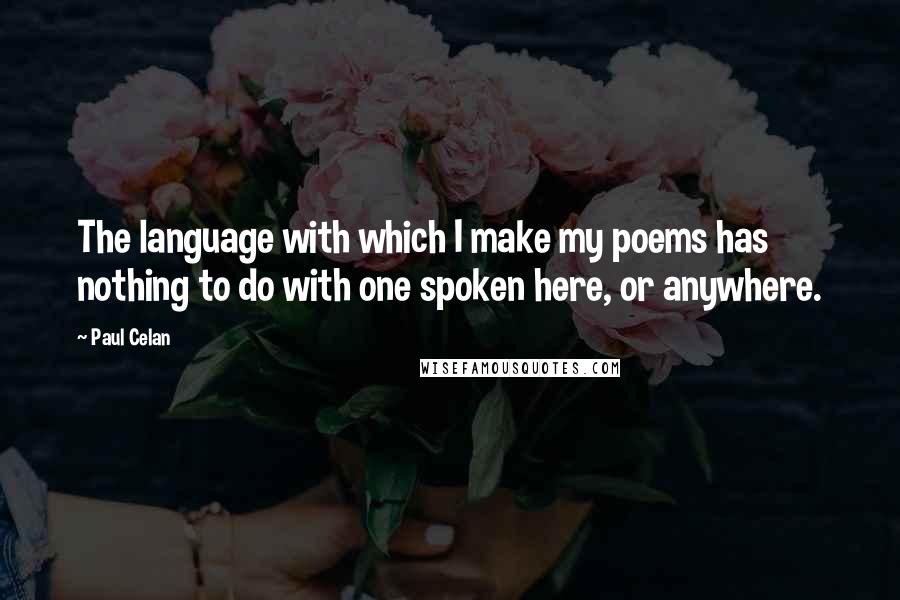 The language with which I make my poems has nothing to do with one spoken here, or anywhere.

~ Paul Celan

WISEFAMOUSQUOTES.COM